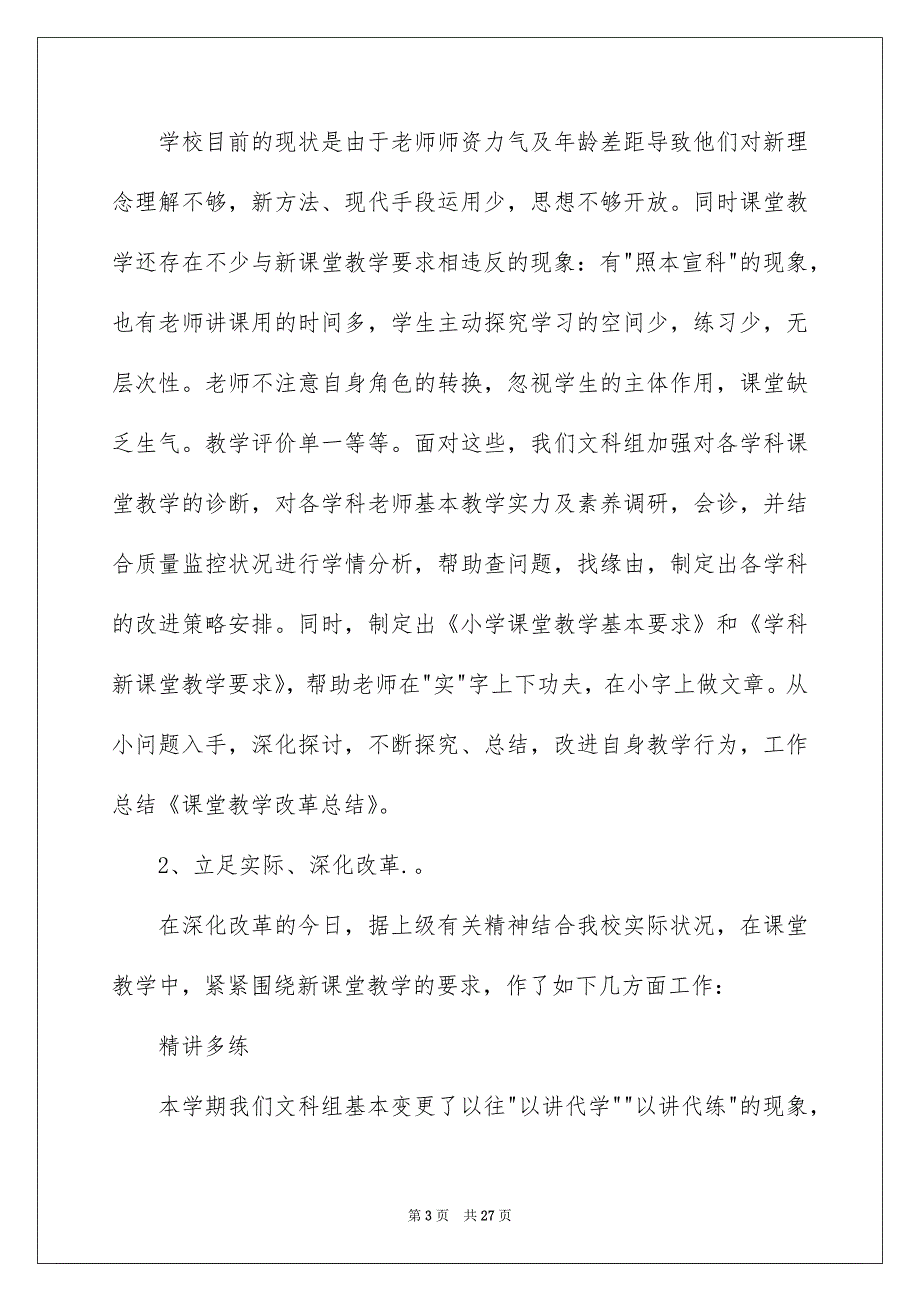 学校目前的现状是由于老师师资力气及年龄差距导致他们对新理念理解不够，新方法、现代手段运用少，思想不够开放。同时课堂教学还存在不少与新课堂教学要求相违反的现象：有"照本宣科"的现象，也有老师讲课用的时间多，学生主动探究学习的空间少，练习少，无层次性。老师不注意自身角色的转换，忽视学生的主体作用，课堂缺乏生气。教学评价单一等等。面对这些，我们文科组加强对各学科课堂教学的诊断，对各学科老师基本教学实力及素养调研，会诊，并结合质量监控状况进行学情分析，帮助查问题，找缘由，制定出各学科的改进策略安排。同时，制定出《小学课堂教学基本要求》和《学科新课堂教学要求》，帮助老师在"实"字上下功夫，在小字上做文章。从小问题入手，深化探讨，不断探究、总结，改进自身教学行为，工作总结《课堂教学改革总结》。

2、立足实际、深化改革.。

在深化改革的今日，据上级有关精神结合我校实际状况，在课堂教学中，紧紧围绕新课堂教学的要求，作了如下几方面工作：

精讲多练

本学期我们文科组基本变更了以往"以讲代学""以讲代练"的现象，

第 3 页 共 27 页